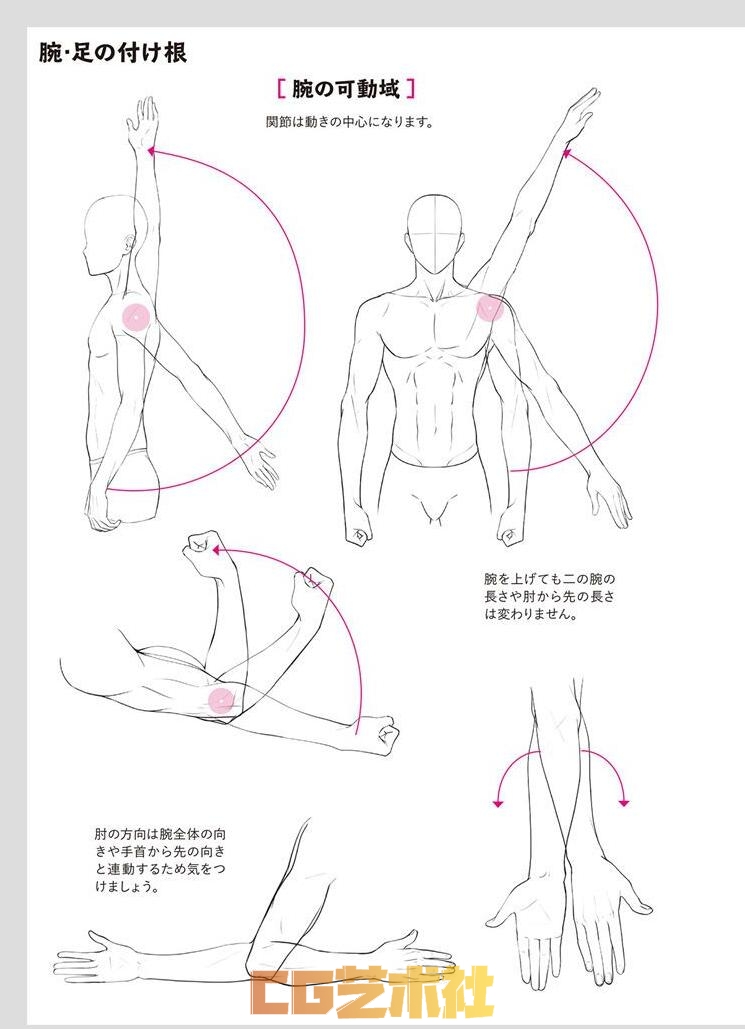 腕･足の付け根

[ 腕の可動域 ]

関節は動きの中心になります。

腕を上げても二の腕の長さや肘から先の長さは変わりません。

肘の方向は腕全体の向きや手首から先の向きと連動するため気をつけましょう。

CG艺术社